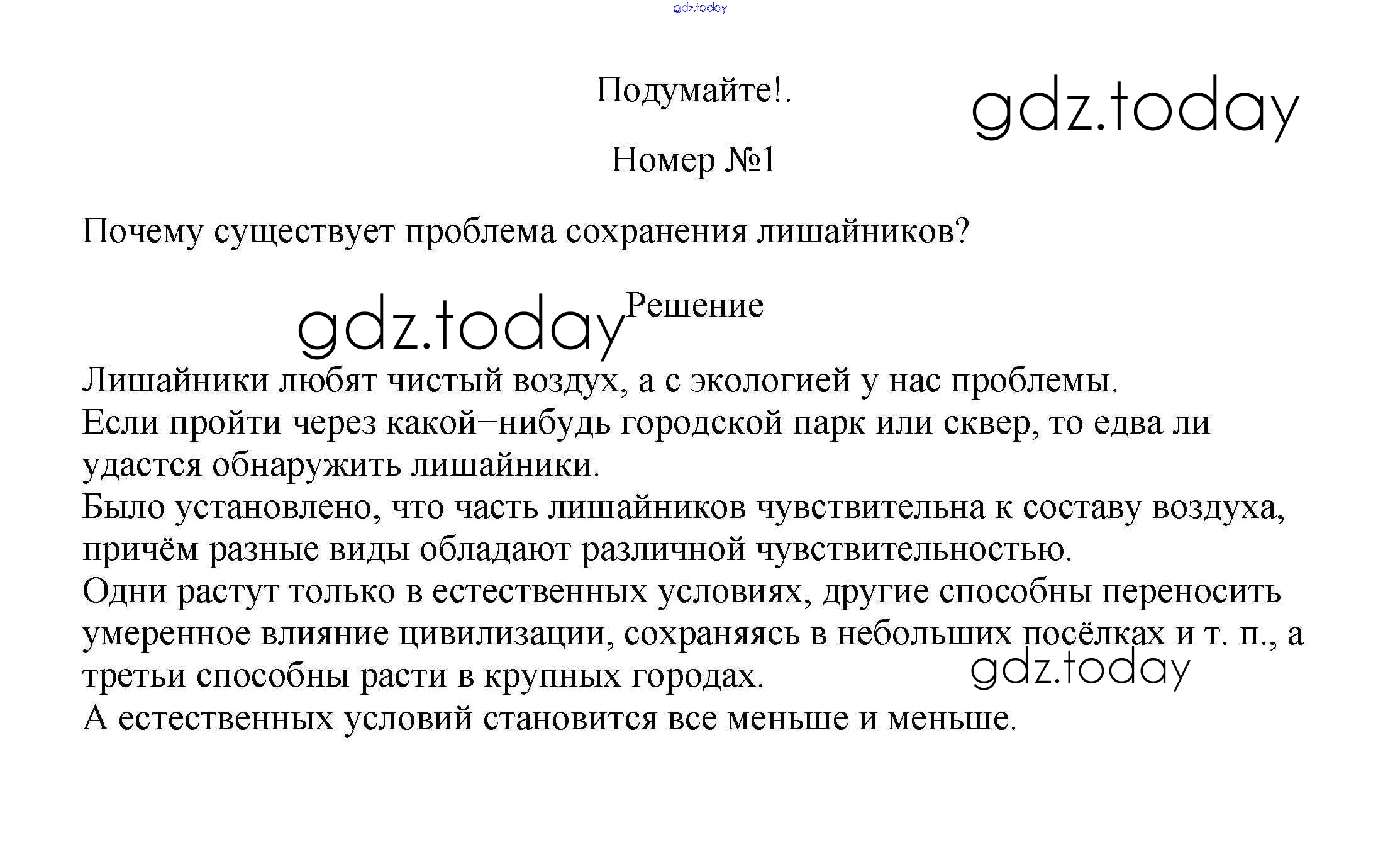 Подумайте!.

Номер №1

Почему существует проблема сохранения лишайников?

Решение

Лишайники любят чистый воздух, а с экологией у нас проблемы.

Если пройти через какой−нибудь городской парк или сквер, то едва ли удастся обнаружить лишайники.

Было установлено, что часть лишайников чувствительна к составу воздуха, причём разные виды обладают различной чувствительностью.

Одни растут только в естественных условиях, другие способны переносить умеренное влияние цивилизации, сохраняясь в небольших посёлках и т. п., а третьи способны расти в крупных городах.

А естественных условий становится все меньше и меньше.

gdz.today